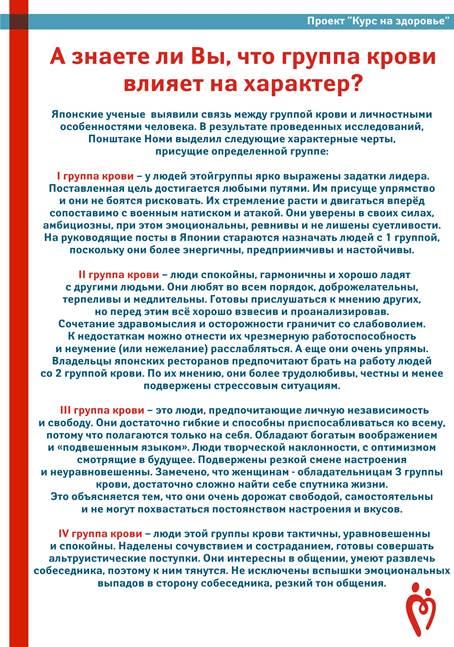 Проект "Курс на здоровье"

А знаете ли Вы, что группа крови влияет на характер?

Японские ученые выявили связь между группой крови и личностными особенностями человека. В результате проведенных исследований, Понштаке Номи выделил следующие характерные черты, присущие определенной группе:

I группа крови – у людей этойгруппы ярко выражены задатки лидера. Поставленная цель достигается любыми путями. Им присуще упрямство и они не боятся рисковать. Их стремление расти и двигаться вперёд сопоставимо с военным натиском и атакой. Они уверены в своих силах, амбициозны, при этом эмоциональны, ревнивы и не лишены суетливости. На руководящие посты в Японии стараются назначать людей с 1 группой, поскольку они более энергичны, предприимчивы и настойчивы.

II группа крови – люди спокойны, гармоничны и хорошо ладят с другими людьми. Они любят во всем порядок, доброжелательны, терпеливы и медлительны. Готовы прислушаться к мнению других, но перед этим всё хорошо взвесив и проанализировав. Сочетание здравомыслия и осторожности граничит со слабоволием. К недостаткам можно отнести их чрезмерную работоспособность и неумение (или нежелание) расслабляться. А еще они очень упрямы. Владельцы японских ресторанов предпочитают брать на работу людей со 2 группой крови. По их мнению, они более трудолюбивы, честны и менее подвержены стрессовым ситуациям.

III группа крови – это люди, предпочитающие личную независимость и свободу. Они достаточно гибкие и способны приспосабливаться ко всему, потому что полагаются только на себя. Обладают богатым воображением и «подвешенным языком». Люди творческой наклонности, с оптимизмом смотрящие в будущее. Подвержены резкой смене настроения и неуравновешенны. Замечено, что женщинам - обладательницам 3 группы крови, достаточно сложно найти себе спутника жизни. Это объясняется тем, что они очень дорожат свободой, самостоятельны и не могут похвастаться постоянством настроения и вкусов.

IV группа крови – люди этой группы крови тактичны, уравновешенны и спокойны. Наделены сочувствием и состраданием, готовы совершать альтруистические поступки. Они интересны в общении, умеют развлечь собеседника, поэтому к ним тянутся. Не исключены вспышки эмоциональных выпадов в сторону собеседника, резкий тон общения.